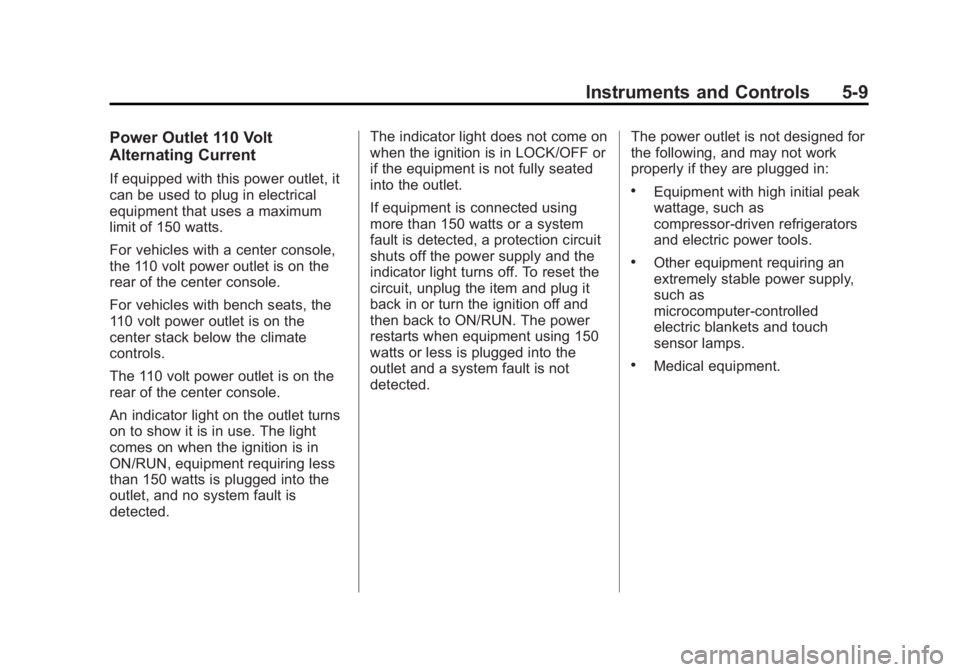 Instruments and Controls 5-9

Power Outlet 110 Volt Alternating Current

If equipped with this power outlet, it can be used to plug in electrical equipment that uses a maximum limit of 150 watts.

For vehicles with a center console, the 110 volt power outlet is on the rear of the center console.

For vehicles with bench seats, the 110 volt power outlet is on the center stack below the climate controls.

The 110 volt power outlet is on the rear of the center console.

An indicator light on the outlet turns on to show it is in use. The light comes on when the ignition is in ON/RUN, equipment requiring less than 150 watts is plugged into the outlet, and no system fault is detected.

The indicator light does not come on when the ignition is in LOCK/OFF or if the equipment is not fully seated into the outlet.

If equipment is connected using more than 150 watts or a system fault is detected, a protection circuit shuts off the power supply and the indicator light turns off. To reset the circuit, unplug the item and plug it back in or turn the ignition off and then back to ON/RUN. The power restarts when equipment using 150 watts or less is plugged into the outlet and a system fault is not detected.

The power outlet is not designed for the following, and may not work properly if they are plugged in:

• Equipment with high initial peak wattage, such as compressor-driven refrigerators and electric power tools.

• Other equipment requiring an extremely stable power supply, such as microcomputer-controlled electric blankets and touch sensor lamps.

• Medical equipment.

carmanualsonline.info